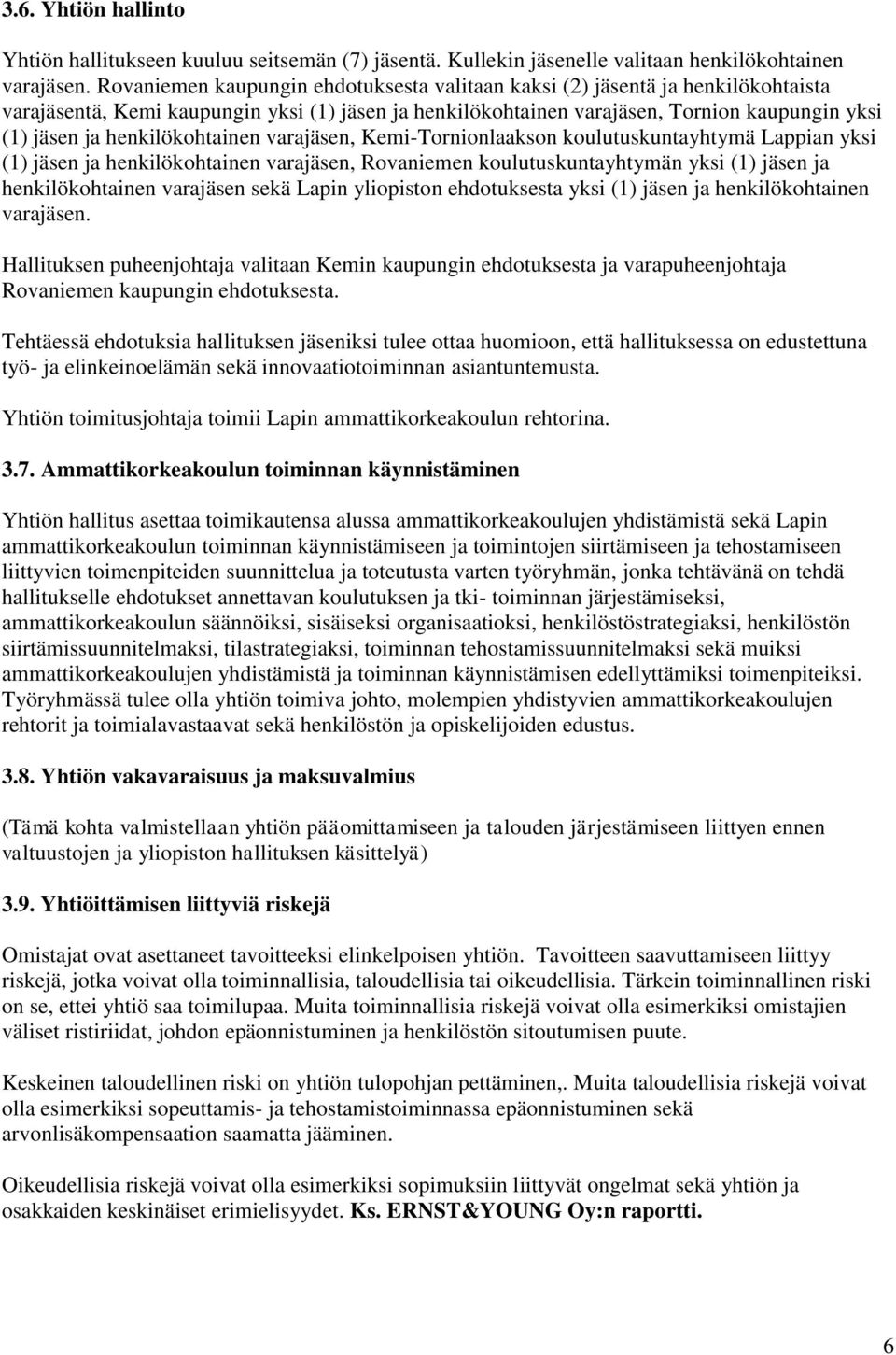 3.6. Yhtiön hallinto

Yhtiön hallitukseen kuuluu seitsemän (7) jäsentä. Kullekin jäsenelle valitaan henkilökohtainen varajäsen. Rovaniemen kaupungin ehdotuksesta valitaan kaksi (2) jäsentä ja henkilökohtaista varajäsentä, Kemi kaupungin yksi (1) jäsen ja henkilökohtainen varajäsen, Tornion kaupungin yksi (1) jäsen ja henkilökohtainen varajäsen, Kemi-Tornionlaakson koulutuskuntayhtymä Lappian yksi (1) jäsen ja henkilökohtainen varajäsen, Rovaniemen koulutuskuntayhtymän yksi (1) jäsen ja henkilökohtainen varajäsen sekä Lapin yliopiston ehdotuksesta yksi (1) jäsen ja henkilökohtainen varajäsen.

Hallituksen puheenjohtaja valitaan Kemin kaupungin ehdotuksesta ja varapuheenjohtaja Rovaniemen kaupungin ehdotuksesta.

Tehtäessä ehdotuksia hallituksen jäseniksi tulee ottaa huomioon, että hallituksessa on edustettuna työ- ja elinkeinoelämän sekä innovaatiotoiminnan asiantuntemusta.

Yhtiön toimitusjohtaja toimii Lapin ammattikorkeakoulun rehtorina.

3.7. Ammattikorkeakoulun toiminnan käynnistäminen

Yhtiön hallitus asettaa toimikautensa alussa ammattikorkeakoulujen yhdistämistä sekä Lapin ammattikorkeakoulun toiminnan käynnistämiseen ja toimintojen siirtämiseen ja tehostamiseen liittyvien toimenpiteiden suunnittelua ja toteutusta varten työryhmän, jonka tehtävänä on tehdä hallitukselle ehdotukset annettavan koulutuksen ja tki- toiminnan järjestämiseksi, ammattikorkeakoulun säännöiksi, sisäiseksi organisaatioksi, henkilöstöstrategiaksi, henkilöstön siirtämissuunnitelmaksi, tilastrategiaksi, toiminnan tehostamissuunnitelmaksi sekä muiksi ammattikorkeakoulujen yhdistämistä ja toiminnan käynnistämisen edellyttämiksi toimenpiteiksi. Työryhmässä tulee olla yhtiön toimiva johto, molempien yhdistyvien ammattikorkeakoulujen rehtorit ja toimialavastaavat sekä henkilöstön ja opiskelijoiden edustus.

3.8. Yhtiön vakavaraisuus ja maksuvalmius

(Tämä kohta valmistellaan yhtiön pääomittamiseen ja talouden järjestämiseen liittyen ennen valtuustojen ja yliopiston hallituksen käsittelyä)

3.9. Yhtiöittämisen liittyviä riskejä

Omistajat ovat asettaneet tavoitteeksi elinkelpoisen yhtiön. Tavoitteen saavuttamiseen liittyy riskejä, jotka voivat olla toiminnallisia, taloudellisia tai oikeudellisia. Tärkein toiminnallinen riski on se, ettei yhtiö saa toimilupaa. Muita toiminnallisia riskejä voivat olla esimerkiksi omistajien väliset ristiriidat, johdon epäonnistuminen ja henkilöstön sitoutumisen puute.

Keskeinen taloudellinen riski on yhtiön tulopohjan pettäminen,. Muita taloudellisia riskejä voivat olla esimerkiksi sopeuttamis- ja tehostamistoiminnassa epäonnistuminen sekä arvonlisäkompensaation saamatta jääminen.

Oikeudellisia riskejä voivat olla esimerkiksi sopimuksiin liittyvät ongelmat sekä yhtiön ja osakkaiden keskinäiset erimielisyydet. Ks. ERNST&YOUNG Oy:n raportti.

6